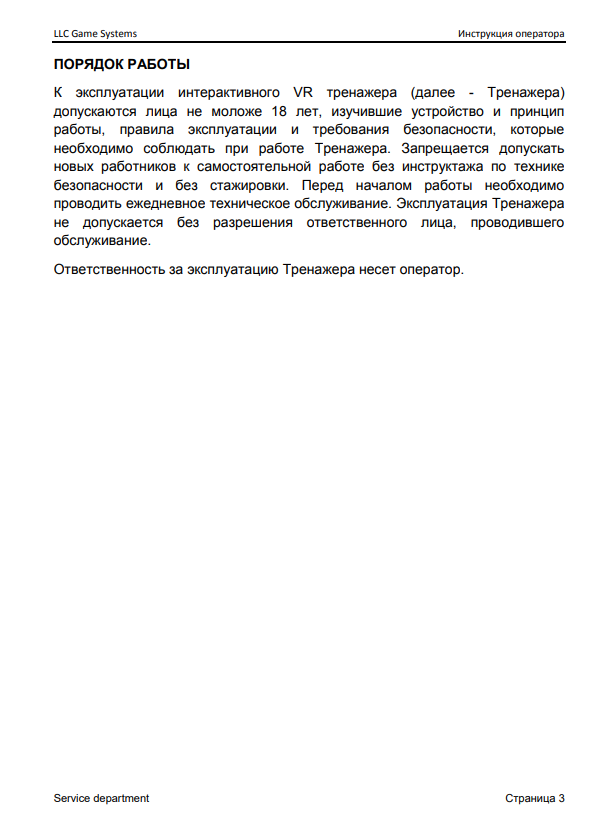 LLC Game Systems

Инструкция оператора

ПОРЯДОК РАБОТЫ

К эксплуатации интерактивного VR тренажера (далее - Тренажера) допускаются лица не моложе 18 лет, изучившие устройство и принцип работы, правила эксплуатации и требования безопасности, которые необходимо соблюдать при работе Тренажера. Запрещается допускать новых работников к самостоятельной работе без инструктажа по технике безопасности и без стажировки. Перед началом работы необходимо проводить ежедневное техническое обслуживание. Эксплуатация Тренажера не допускается без разрешения ответственного лица, проводившего обслуживание.

Ответственность за эксплуатацию Тренажера несет оператор.

Service department

Страница 3